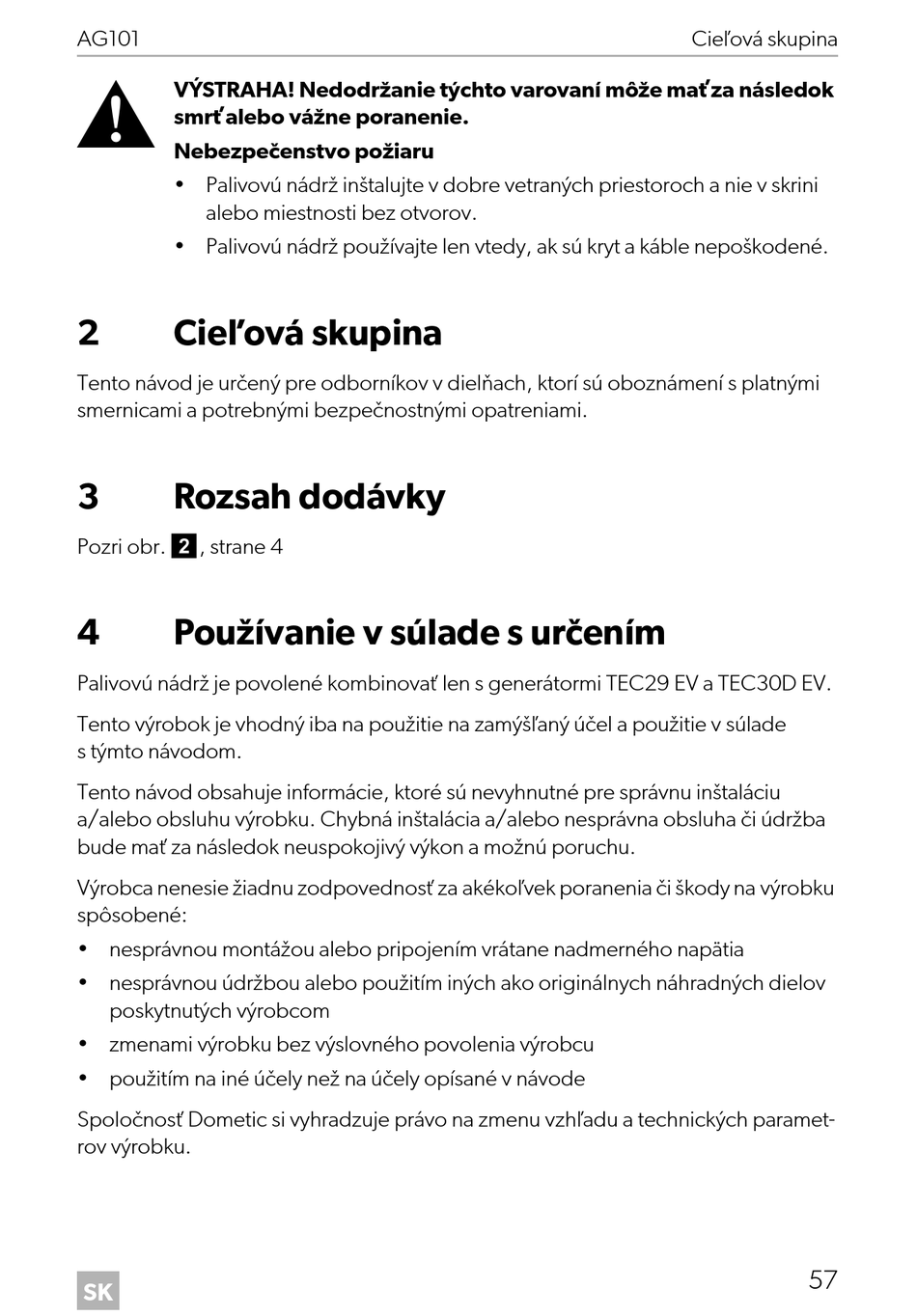 AG101 Cieľová skupina

VÝSTRAHA! Nedodržanie týchto varovaní môže mať za následok smrť alebo vážne poranenie.

Nebezpečenstvo požiaru

• Palivovú nádrž inštalujte v dobre vetraných priestoroch a nie v skrini alebo miestnosti bez otvorov.
• Palivovú nádrž používajte len vtedy, ak sú kryt a káble nepoškodené.

2 Cieľová skupina

Tento návod je určený pre odborníkov v dielňach, ktorí sú oboznámení s platnými smernicami a potrebnými bezpečnostnými opatreniami.

3 Rozsah dodávky

Pozri obr. 2, strane 4

4 Používanie v súlade s určením

Palivovú nádrž je povolené kombinovať len s generátormi TEC29 EV a TEC30D EV.

Tento výrobok je vhodný iba na použitie na zamýšľaný účel a použitie v súlade s týmto návodom.

Tento návod obsahuje informácie, ktoré sú nevyhnutné pre správnu inštaláciu a/alebo obsluhu výrobku. Chybná inštalácia a/alebo nesprávna obsluha či údržba bude mať za následok neuspokojivý výkon a možnú poruchu.

Výrobca nenesie žiadnu zodpovednosť za akékoľvek poranenia či škody na výrobku spôsobené:

• nesprávnou montážou alebo pripojením vrátane nadmerného napätia
• nesprávnou údržbou alebo použitím iných ako originálnych náhradných dielov poskytnutých výrobcom
• zmenami výrobku bez výslovného povolenia výrobcu
• použitím na iné účely než na účely opísané v návode

Spoločnosť Dometic si vyhradzuje právo na zmenu vzhľadu a technických parametrov výrobku.

SK

57